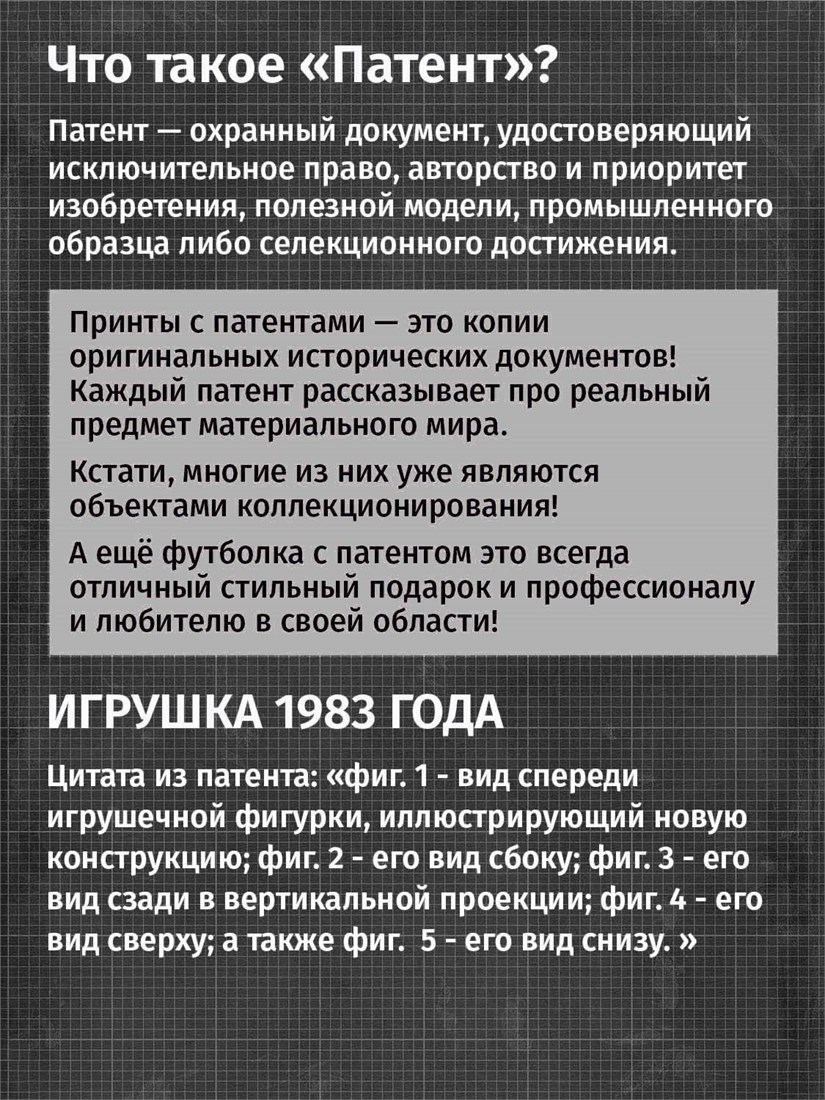 Что такое «Патент»?

Патент — охранный документ, удостоверяющий исключительное право, авторство и приоритет изобретения, полезной модели, промышленного образца либо селекционного достижения.

Принты с патентами — это копии оригинальных исторических документов! Каждый патент рассказывает про реальный предмет материального мира.

Кстати, многие из них уже являются объектами коллекционирования!

А ещё футболка с патентом это всегда отличный стильный подарок и профессионалу и любителю в своей области!

ИГРУШКА 1983 ГОДА

Цитата из патента: «фиг. 1 - вид спереди игрушечной фигурки, иллюстрирующий новую конструкцию; фиг. 2 - его вид сбоку; фиг. 3 - его вид сзади в вертикальной проекции; фиг. 4 - его вид сверху; а также фиг. 5 - его вид снизу. »